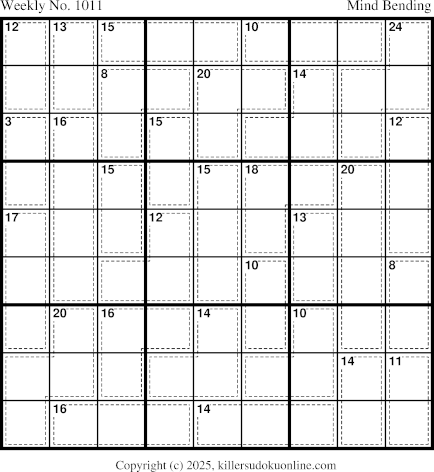 Weekly No. 1011

Mind Bending

| 12 | 13 | 15 | | | 10 | | | 24 |
|---|---|---|---|---|---|---|---|---|
| | | 8 | | 20 | | 14 | | |
| 3 | 16 | | 15 | | | | | 12 |
| | | 15 | | 15 | 18 | | 20 | |
| 17 | | | 12 | | | 13 | | |
| | | | | | 10 | | | 8 |
| | 20 | 16 | | 14 | | 10 | | |
| | | | | | | | 14 | 11 |
| | 16 | | | 14 | | | | |

Copyright (c) 2025, killersudokuonline.com